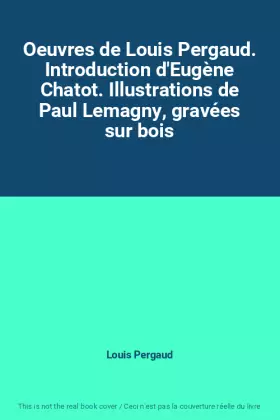 Oeuvres de Louis Pergaud. Introduction d'Eugène Chatot. Illustrations de Paul Lemagny, gravées sur bois

Louis Pergaud

This is not the real book cover / Ceci n'est pas la couverture réelle du livre